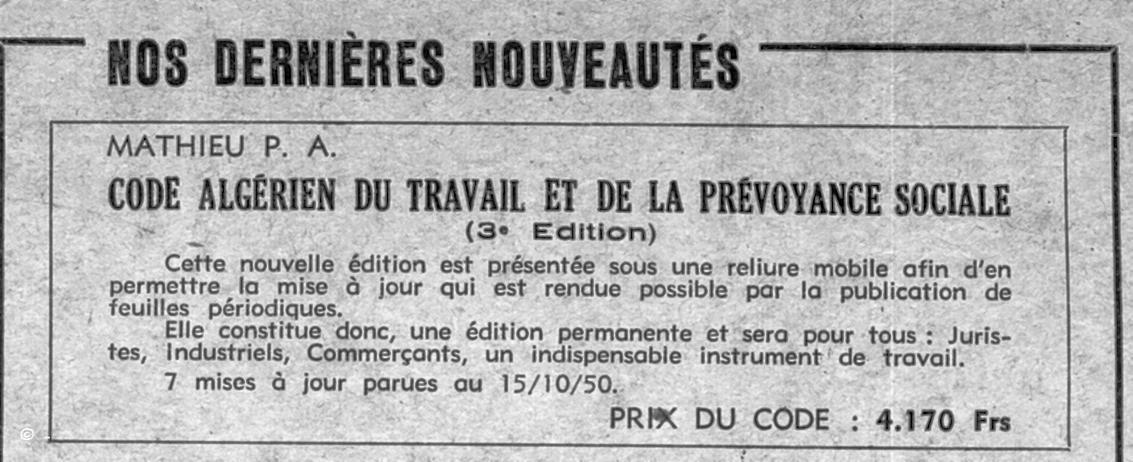 NOS DERNIÈRES NOUVEAUTÉS

MATHIEU P. A.

CODE ALGÉRIEN DU TRAVAIL ET DE LA PRÉVOYANCE SOCIALE

(3e Edition)

Cette nouvelle édition est présentée sous une reliure mobile afin d'en permettre la mise à jour qui est rendue possible par la publication de feuilles périodiques.

Elle constitue donc, une édition permanente et sera pour tous : Juristes, Industriels, Commerçants, un indispensable instrument de travail.

7 mises à jour parues au 15/10/50.

PRIX DU CODE : 4.170 Frs

©